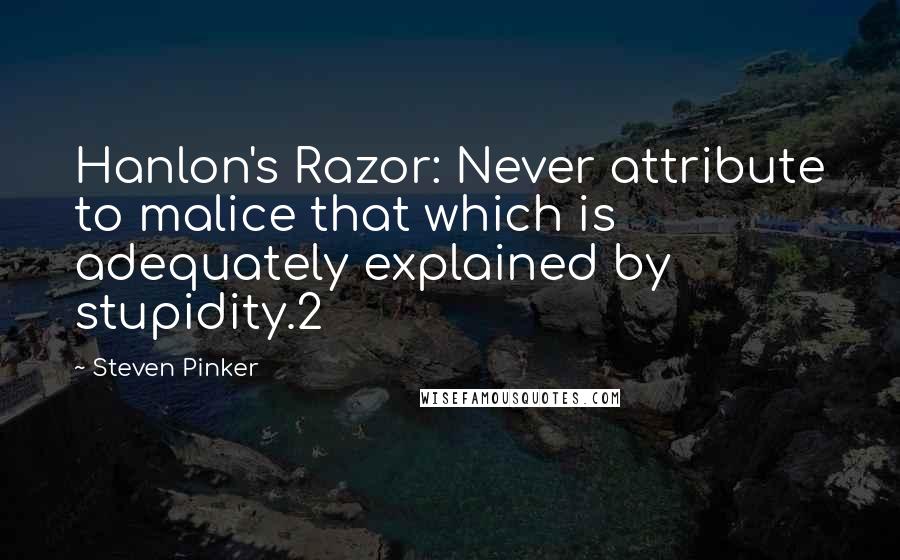 Hanlon's Razor: Never attribute to malice that which is adequately explained by stupidity.2

~ Steven Pinker

WISEFAMOUSQUOTES.COM